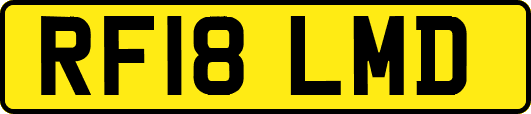 RF18 LMD